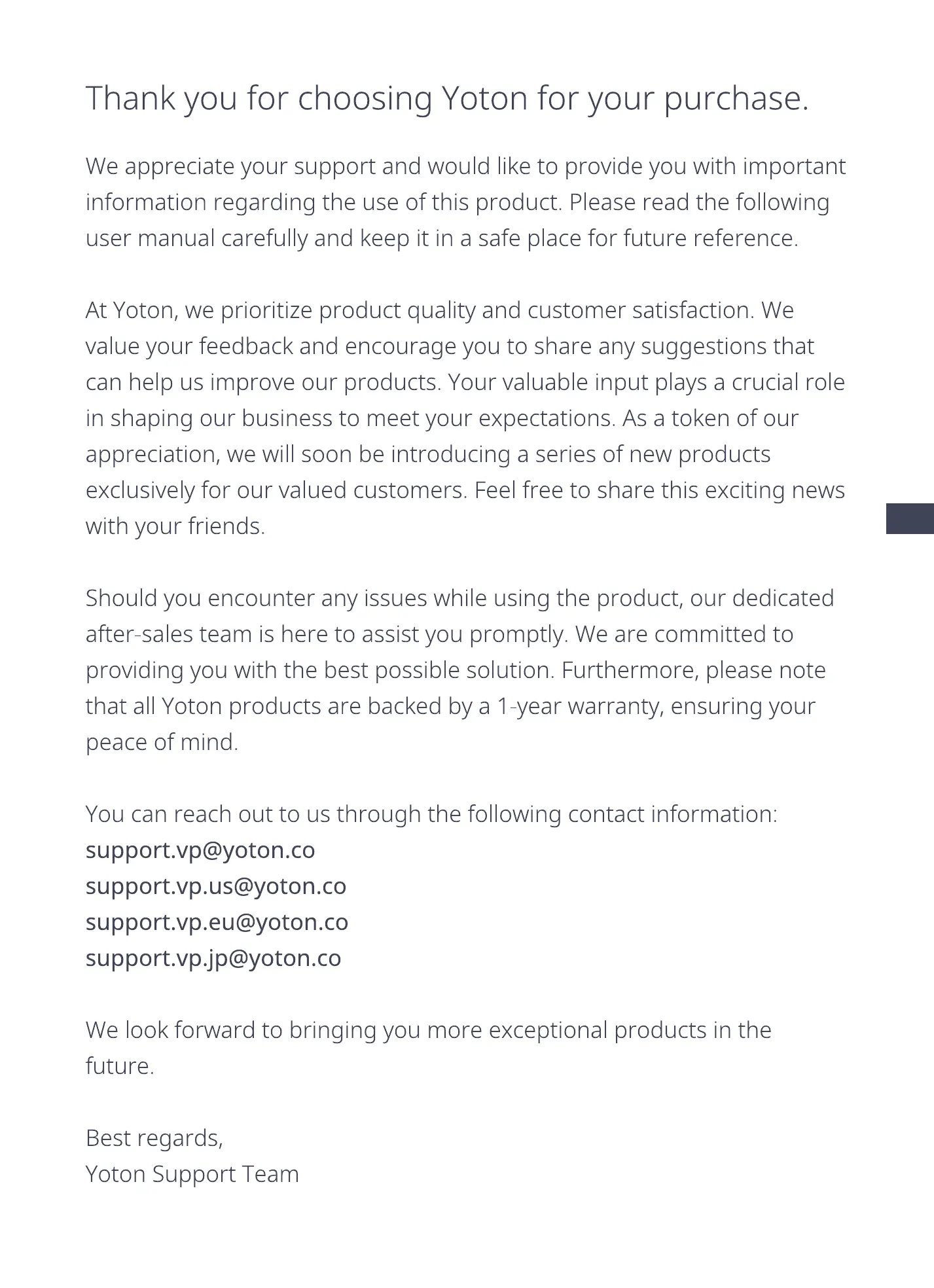 Thank you for choosing Yoton for your purchase.

We appreciate your support and would like to provide you with important information regarding the use of this product. Please read the following user manual carefully and keep it in a safe place for future reference.

At Yoton, we prioritize product quality and customer satisfaction. We value your feedback and encourage you to share any suggestions that can help us improve our products. Your valuable input plays a crucial role in shaping our business to meet your expectations. As a token of our appreciation, we will soon be introducing a series of new products exclusively for our valued customers. Feel free to share this exciting news with your friends.

Should you encounter any issues while using the product, our dedicated after-sales team is here to assist you promptly. We are committed to providing you with the best possible solution. Furthermore, please note that all Yoton products are backed by a 1-year warranty, ensuring your peace of mind.

You can reach out to us through the following contact information:
support.vp@yoton.co
support.vp.us@yoton.co
support.vp.eu@yoton.co
support.vp.jp@yoton.co

We look forward to bringing you more exceptional products in the future.

Best regards,
Yoton Support Team